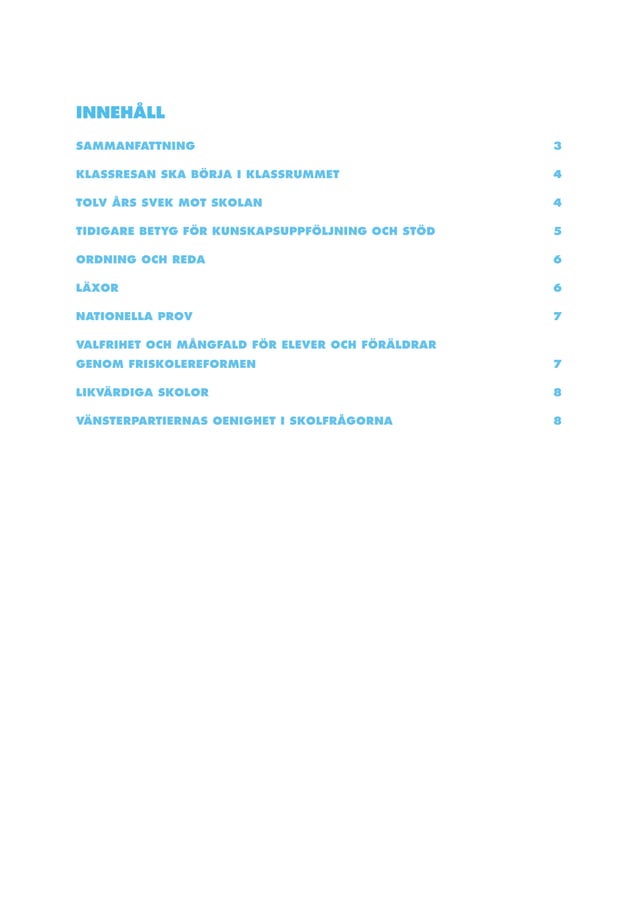 INNEHÅLL

SAMMANFATTNING 3

KLASSRESAN SKA BÖRJA I KLASSRUMMET 4

TOLV ÅRS SVEK MOT SKOLAN 4

TIDIGARE BETYG FÖR KUNSKAPSUPPFÖLJNING OCH STÖD 5

ORDNING OCH REDA 6

LÄXOR 6

NATIONELLA PROV 7

VALFRIHET OCH MÅNGFALD FÖR ELEVER OCH FÖRÄLDRAR GENOM FRISKOLEREFORMEN 7

LIKVÄRDIGA SKOLOR 8

VÄNSTERPARTIERNAS OENIGHET I SKOLFRÅGORNA 8